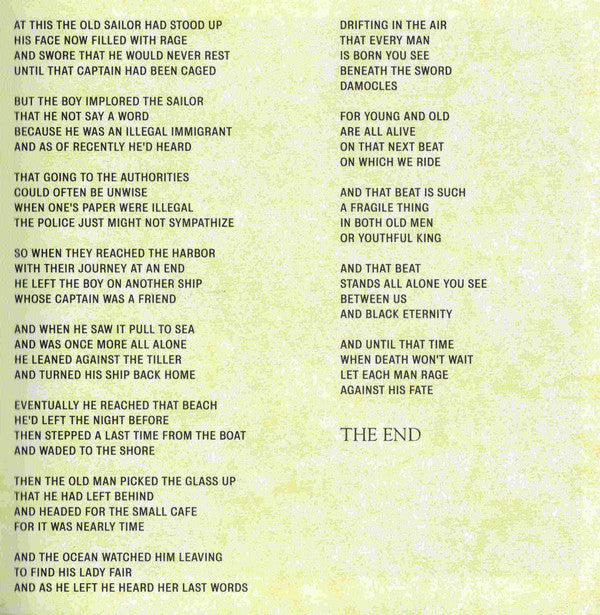 AT THIS THE OLD SAILOR HAD STOOD UP
HIS FACE NOW FILLED WITH RAGE
AND SWORE THAT HE WOULD NEVER REST
UNTIL THAT CAPTAIN HAD BEEN CAGED

BUT THE BOY IMPLORED THE SAILOR
THAT HE NOT SAY A WORD
BECAUSE HE WAS AN ILLEGAL IMMIGRANT
AND AS OF RECENTLY HE'D HEARD

THAT GOING TO THE AUTHORITIES
COULD OFTEN BE UNWISE
WHEN ONE'S PAPER WERE ILLEGAL
THE POLICE JUST MIGHT NOT SYMPATHIZE

SO WHEN THEY REACHED THE HARBOR
WITH THEIR JOURNEY AT AN END
HE LEFT THE BOY ON ANOTHER SHIP
WHOSE CAPTAIN WAS A FRIEND

AND WHEN HE SAW IT PULL TO SEA
AND WAS ONCE MORE ALL ALONE
HE LEANED AGAINST THE TILLER
AND TURNED HIS SHIP BACK HOME

EVENTUALLY HE REACHED THAT BEACH
HE'D LEFT THE NIGHT BEFORE
THEN STEPPED A LAST TIME FROM THE BOAT
AND WADED TO THE SHORE

THEN THE OLD MAN PICKED THE GLASS UP
THAT HE HAD LEFT BEHIND
AND HEADED FOR THE SMALL CAFE
FOR IT WAS NEARLY TIME

AND THE OCEAN WATCHED HIM LEAVING
TO FIND HIS LADY FAIR
AND AS HE LEFT HE HEARD HER LAST WORDS

DRIFTING IN THE AIR
THAT EVERY MAN
IS BORN YOU SEE
BENEATH THE SWORD
DAMOCLES

FOR YOUNG AND OLD
ARE ALL ALIVE
ON THAT NEXT BEAT
ON WHICH WE RIDE

AND THAT BEAT IS SUCH
A FRAGILE THING
IN BOTH OLD MEN
OR YOUTHFUL KING

AND THAT BEAT
STANDS ALL ALONE YOU SEE
BETWEEN US
AND BLACK ETERNITY

AND UNTIL THAT TIME
WHEN DEATH WON'T WAIT
LET EACH MAN RAGE
AGAINST HIS FATE

THE END